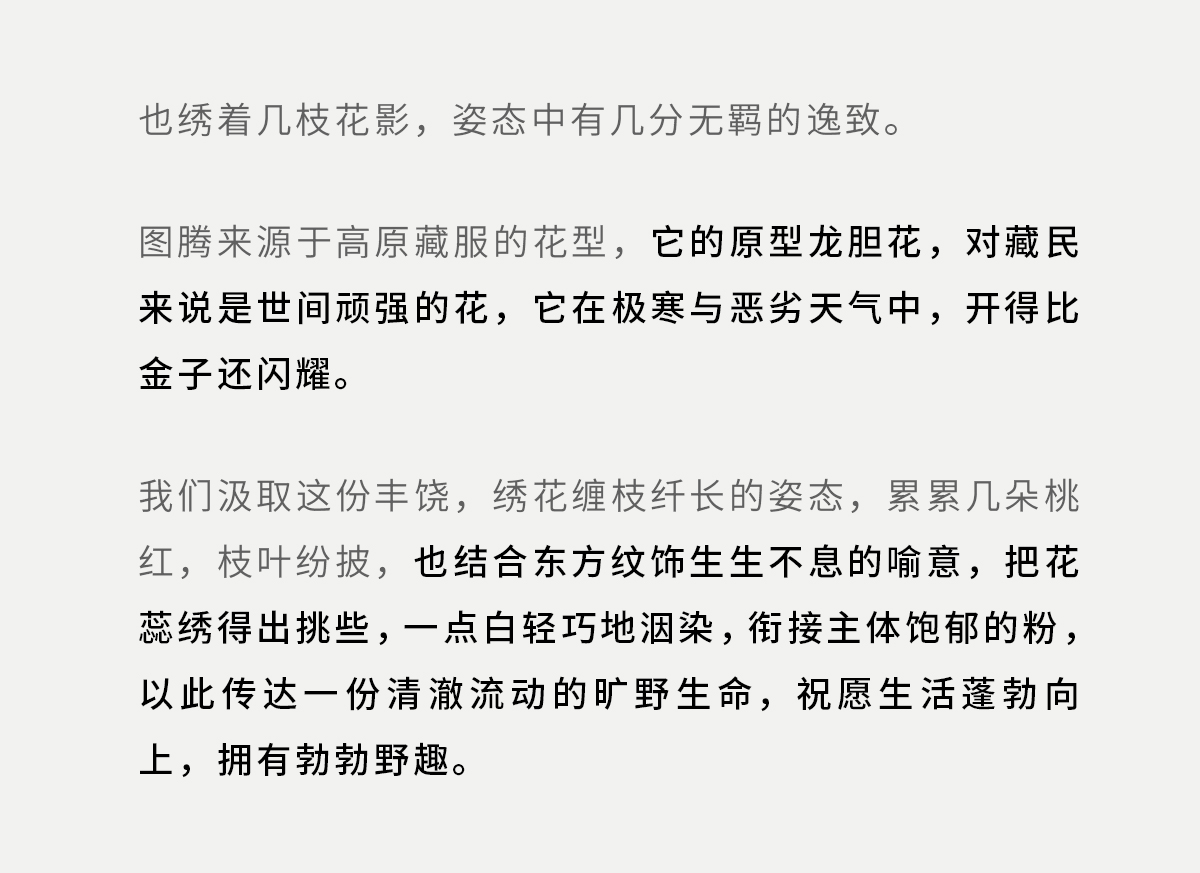 也绣着几枝花影，姿态中有几分无羁的逸致。

图腾来源于高原藏服的花型，它的原型龙胆花，对藏民来说是世间顽强的花，它在极寒与恶劣天气中，开得比金子还闪耀。

我们汲取这份丰饶，绣花缠枝纤长的姿态，累累几朵桃红，枝叶纷披，也结合东方纹饰生生不息的喻意，把花蕊绣得出挑些，一点白轻巧地洇染，衔接主体饱郁的粉，以此传达一份清澈流动的旷野生命，祝愿生活蓬勃向上，拥有勃勃野趣。